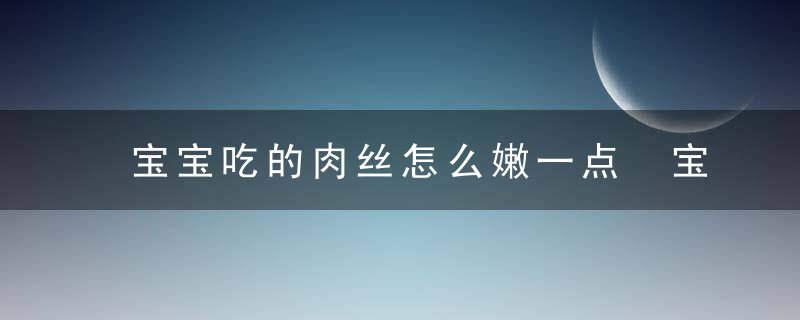 宝宝吃的肉丝怎么嫩一点 宝